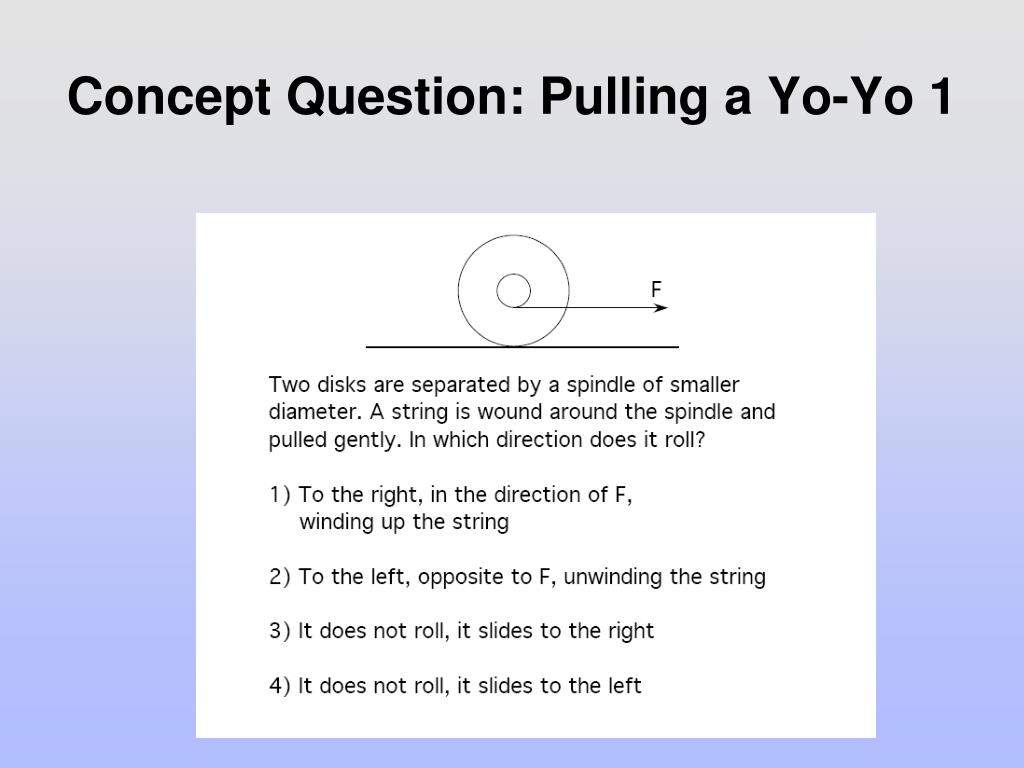 Concept Question: Pulling a Yo-Yo 1

F

Two disks are separated by a spindle of smaller diameter. A string is wound around the spindle and pulled gently. In which direction does it roll?

1) To the right, in the direction of F, winding up the string

2) To the left, opposite to F, unwinding the string

3) It does not roll, it slides to the right

4) It does not roll, it slides to the left